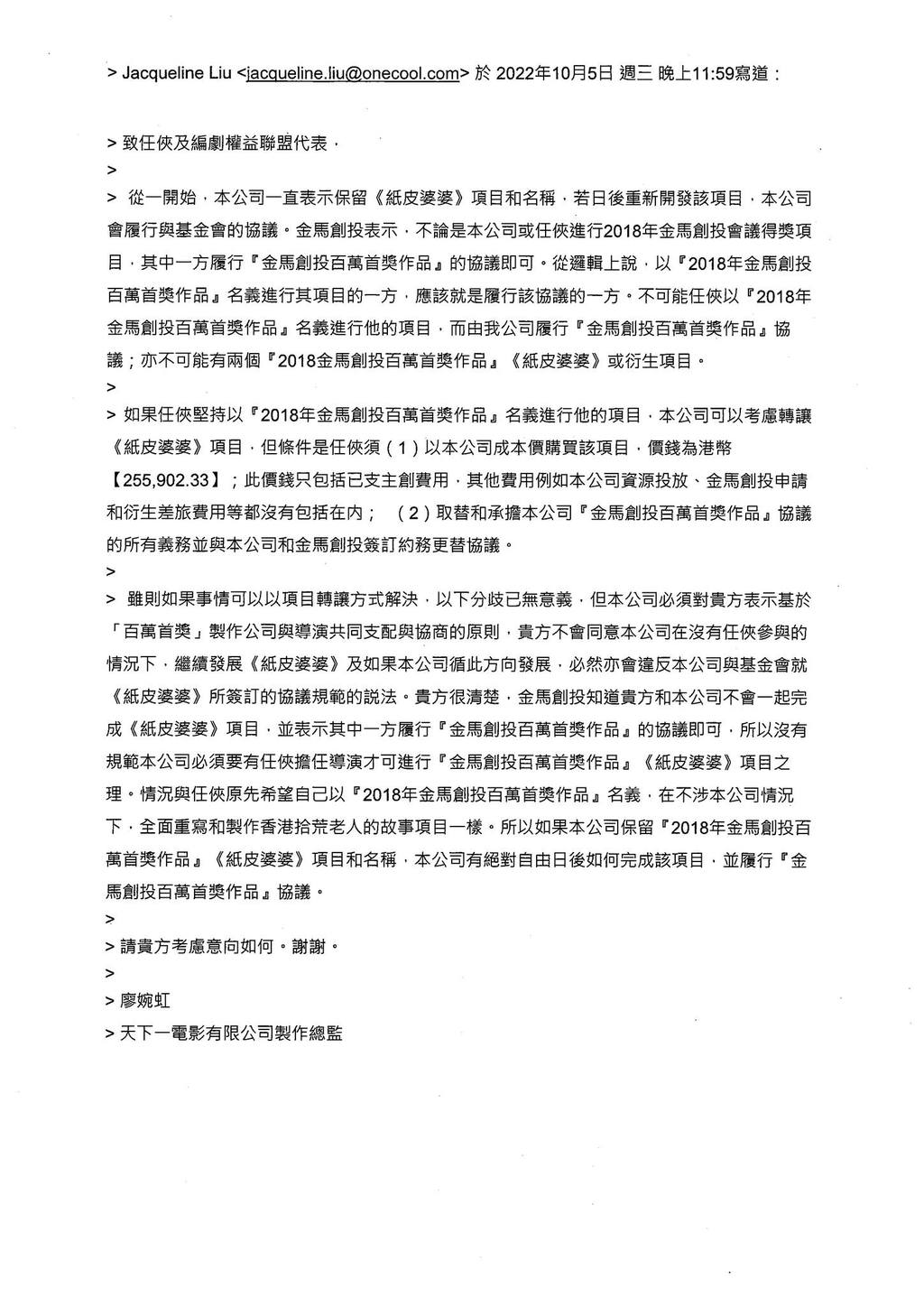 > Jacqueline Liu <jacqueline.liu@onecool.com> 於 2022年10月5日 週三 晚上11:59寫道：

> 致任俠及編劇權益聯盟代表，
>
> 從一開始，本公司一直表示保留《紙皮婆婆》項目和名稱，若日後重新開發該項目，本公司會履行與基金會的協議。金馬創投表示，不論是本公司或任俠進行2018年金馬創投會議得獎項目，其中一方履行『金馬創投百萬首獎作品』的協議即可。從邏輯上說，以『2018年金馬創投百萬首獎作品』名義進行其項目的一方，應該就是履行該協議的一方。不可能任俠以『2018年金馬創投百萬首獎作品』名義進行他的項目，而由我公司履行『金馬創投百萬首獎作品』協議；亦不可能有兩個『2018金馬創投百萬首獎作品』《紙皮婆婆》或衍生項目。
>
> 如果任俠堅持以『2018年金馬創投百萬首獎作品』名義進行他的項目，本公司可以考慮轉讓《紙皮婆婆》項目，但條件是任俠須（1）以本公司成本價購買該項目，價錢為港幣【255,902.33】；此價錢只包括已支主創費用，其他費用例如本公司資源投放、金馬創投申請和衍生差旅費用等都沒有包括在內；（2）取替和承擔本公司『金馬創投百萬首獎作品』協議的所有義務並與本公司和金馬創投簽訂約務更替協議。
>
> 雖則如果事情可以以項目轉讓方式解決，以下分歧已無意義，但本公司必須對貴方表示基於「百萬首獎」製作公司與導演共同支配與協商的原則，貴方不會同意本公司在沒有任俠參與的情況下，繼續發展《紙皮婆婆》及如果本公司循此方向發展，必然亦會違反本公司與基金會就《紙皮婆婆》所簽訂的協議規範的說法。貴方很清楚，金馬創投知道貴方和本公司不會一起完成《紙皮婆婆》項目，並表示其中一方履行『金馬創投百萬首獎作品』的協議即可，所以沒有規範本公司必須要有任俠擔任導演才可進行『金馬創投百萬首獎作品』《紙皮婆婆》項目之理。情況與任俠原先希望自己以『2018年金馬創投百萬首獎作品』名義，在不涉本公司情況下，全面重寫和製作香港拾荒老人的故事項目一樣。所以如果本公司保留『2018年金馬創投百萬首獎作品』《紙皮婆婆》項目和名稱，本公司有絕對自由日後如何完成該項目，並履行『金馬創投百萬首獎作品』協議。
>
> 請貴方考慮意向如何。謝謝。
>
> 廖婉虹
> 天下一電影有限公司製作總監